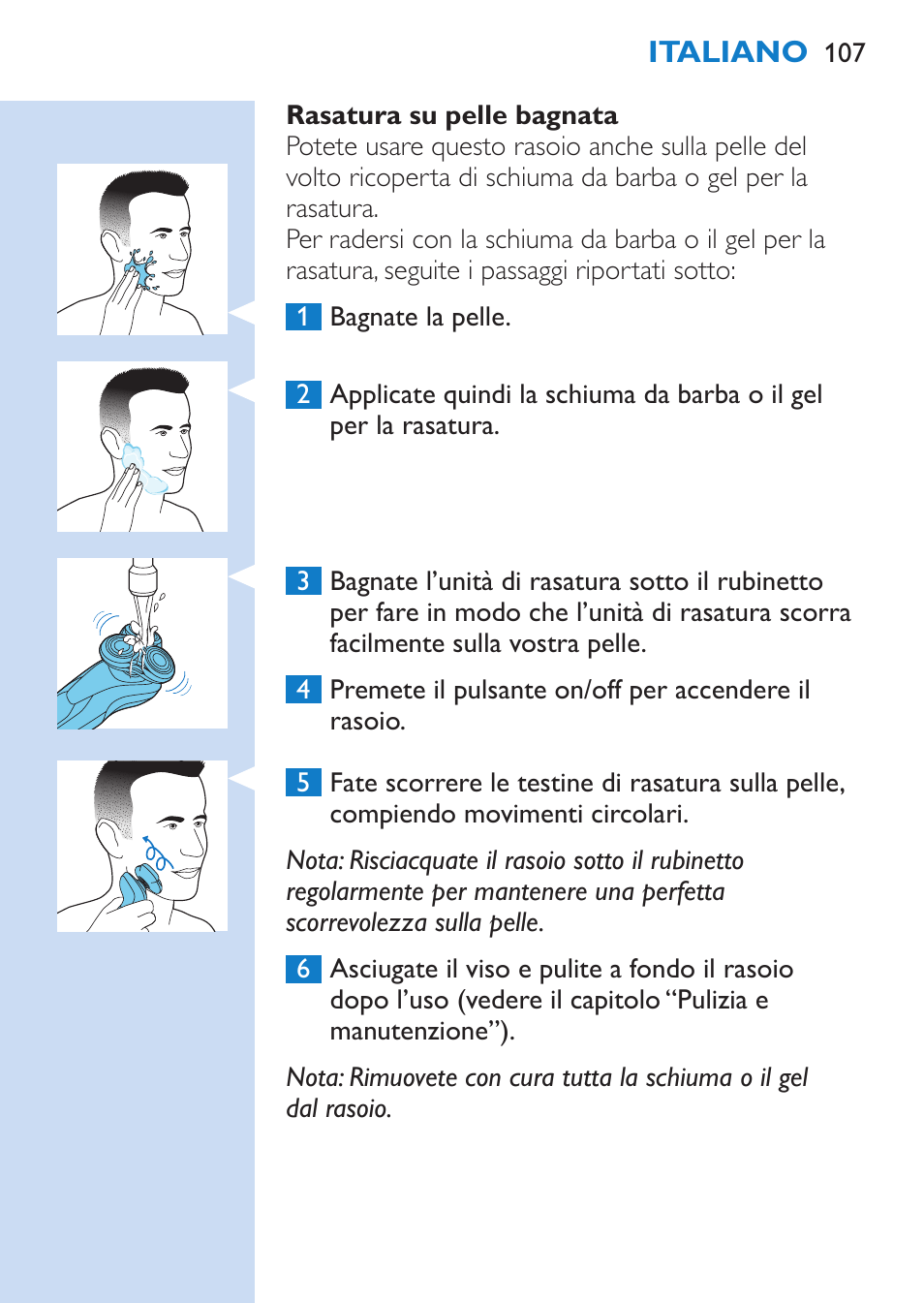 ITALIANO 107

Rasatura su pelle bagnata
Potete usare questo rasoio anche sulla pelle del volto ricoperta di schiuma da barba o gel per la rasatura.
Per radersi con la schiuma da barba o il gel per la rasatura, seguite i passaggi riportati sotto:

1 Bagnate la pelle.

2 Applicate quindi la schiuma da barba o il gel per la rasatura.

3 Bagnate l’unità di rasatura sotto il rubinetto per fare in modo che l’unità di rasatura scorra facilmente sulla vostra pelle.

4 Premete il pulsante on/off per accendere il rasoio.

5 Fate scorrere le testine di rasatura sulla pelle, compiendo movimenti circolari.

Nota: Risciacquate il rasoio sotto il rubinetto regolarmente per mantenere una perfetta scorrevolezza sulla pelle.

6 Asciugate il viso e pulite a fondo il rasoio dopo l’uso (vedere il capitolo “Pulizia e manutenzione”).

Nota: Rimuovete con cura tutta la schiuma o il gel dal rasoio.